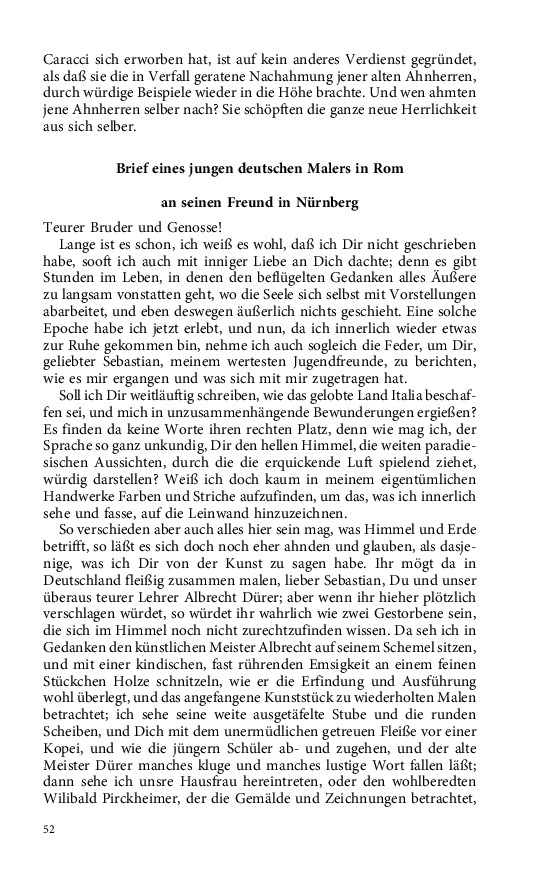 Caracci sich erworben hat, ist auf kein anderes Verdienst gegründet, als daß sie die in Verfall geratene Nachahmung jener alten Ahnherren, durch würdige Beispiele wieder in die Höhe brachte. Und wen ahmten jene Ahnherren selber nach? Sie schöpften die ganze neue Herrlichkeit aus sich selber.

Brief eines jungen deutschen Malers in Rom

an seinen Freund in Nürnberg

Teurer Bruder und Genosse!

Lange ist es schon, ich weiß es wohl, daß ich Dir nicht geschrieben habe, sooft ich auch mit inniger Liebe an Dich dachte; denn es gibt Stunden im Leben, in denen den beflügelten Gedanken alles Äußere zu langsam vonstatten geht, wo die Seele sich selbst mit Vorstellungen abarbeitet, und eben deswegen äußerlich nichts geschieht. Eine solche Epoche habe ich jetzt erlebt, und nun, da ich innerlich wieder etwas zur Ruhe gekommen bin, nehme ich auch sogleich die Feder, um Dir, geliebter Sebastian, meinem wertesten Jugendfreunde, zu berichten, wie es mir ergangen und was sich mit mir zugetragen hat.

Soll ich Dir weitläuftig schreiben, wie das gelobte Land Italia beschaffen sei, und mich in unzusammenhängende Bewunderungen ergießen? Es finden da keine Worte ihren rechten Platz, denn wie mag ich, der Sprache so ganz unkundig, Dir den hellen Himmel, die weiten paradiesischen Aussichten, durch die die erquickende Luft spielend ziehet, würdig darstellen? Weiß ich doch kaum in meinem eigentümlichen Handwerke Farben und Striche aufzufinden, um das, was ich innerlich sehe und fasse, auf die Leinwand hinzuzeichnen.

So verschieden aber auch alles hier sein mag, was Himmel und Erde betrifft, so läßt es sich doch noch eher ahnden und glauben, als dasjenige, was ich Dir von der Kunst zu sagen habe. Ihr mögt da in Deutschland fleißig zusammen malen, lieber Sebastian, Du und unser überaus teurer Lehrer Albrecht Dürer; aber wenn ihr hieher plötzlich verschlagen würdet, so würdet ihr wahrlich wie zwei Gestorbene sein, die sich im Himmel noch nicht zurechtzufinden wissen. Da seh ich in Gedanken den künstlichen Meister Albrecht auf seinem Schemel sitzen, und mit einer kindischen, fast rührenden Emsigkeit an einem feinen Stückchen Holze schnitzeln, wie er die Erfindung und Ausführung wohl überlegt, und das angefangene Kunststück zu wiederholten Malen betrachtet; ich sehe seine weite ausgetäfelte Stube und die runden Scheiben, und Dich mit dem unermüdlichen getreuen Fleiße vor einer Kopei, und wie die jüngern Schüler ab- und zugehen, und der alte Meister Dürer manches kluge und manches lustige Wort fallen läßt; dann sehe ich unsre Hausfrau hereintreten, oder den wohlberedten Wilibald Pirckheimer, der die Gemälde und Zeichnungen betrachtet,

52